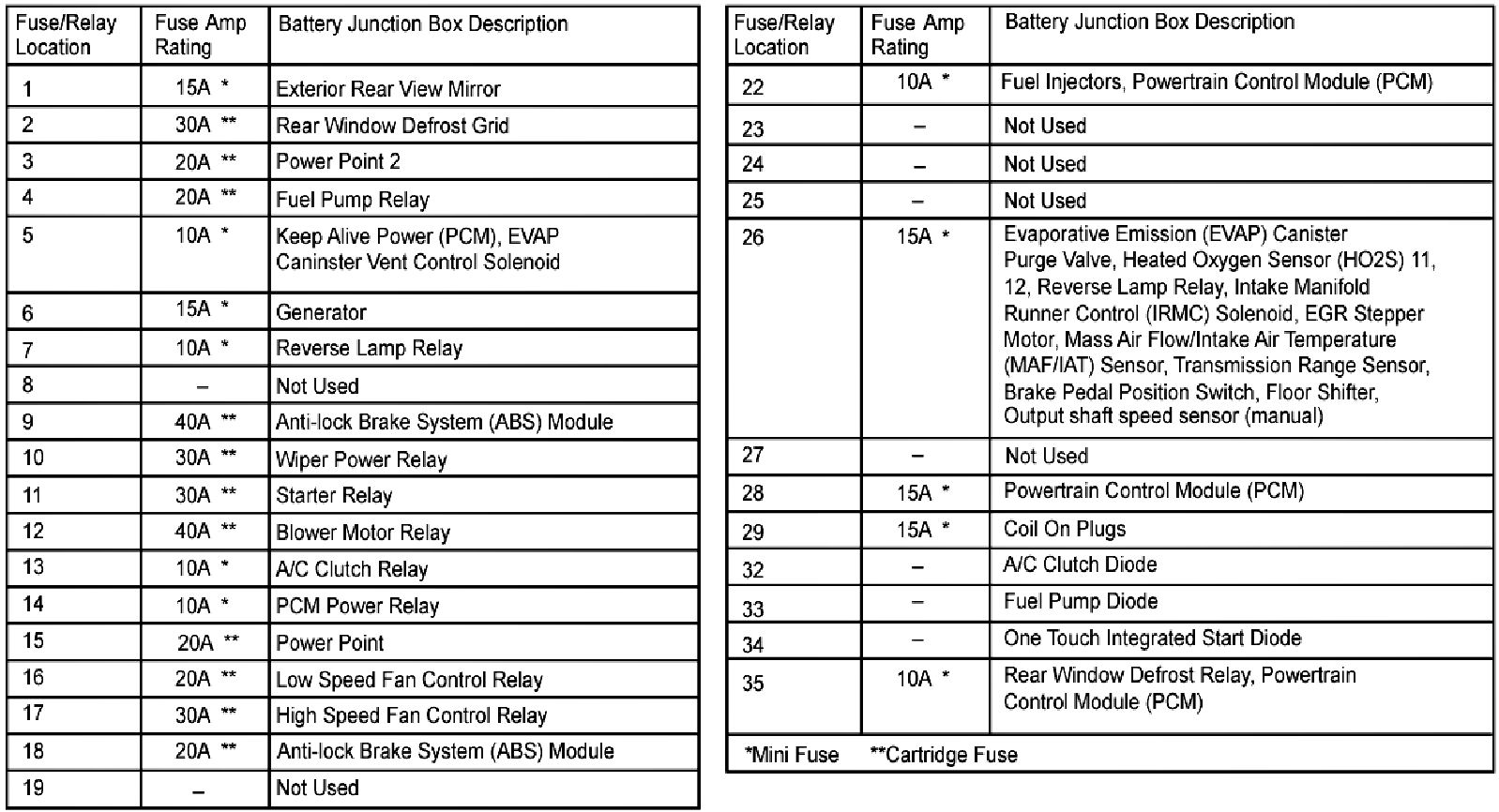 | Fuse/Relay Location | Fuse Amp Rating | Battery Junction Box Description |
|---|---|---|
| 1 | 15A * | Exterior Rear View Mirror |
| 2 | 30A ** | Rear Window Defrost Grid |
| 3 | 20A ** | Power Point 2 |
| 4 | 20A ** | Fuel Pump Relay |
| 5 | 10A * | Keep Alive Power (PCM), EVAP Caninster Vent Control Solenoid |
| 6 | 15A * | Generator |
| 7 | 10A * | Reverse Lamp Relay |
| 8 | – | Not Used |
| 9 | 40A ** | Anti-lock Brake System (ABS) Module |
| 10 | 30A ** | Wiper Power Relay |
| 11 | 30A ** | Starter Relay |
| 12 | 40A ** | Blower Motor Relay |
| 13 | 10A * | A/C Clutch Relay |
| 14 | 10A * | PCM Power Relay |
| 15 | 20A ** | Power Point |
| 16 | 20A ** | Low Speed Fan Control Relay |
| 17 | 30A ** | High Speed Fan Control Relay |
| 18 | 20A ** | Anti-lock Brake System (ABS) Module |
| 19 | – | Not Used |

| Fuse/Relay Location | Fuse Amp Rating | Battery Junction Box Description |
|---|---|---|
| 22 | 10A * | Fuel Injectors, Powertrain Control Module (PCM) |
| 23 | – | Not Used |
| 24 | – | Not Used |
| 25 | – | Not Used |
| 26 | 15A * | Evaporative Emission (EVAP) Canister Purge Valve, Heated Oxygen Sensor (HO2S) 11, 12, Reverse Lamp Relay, Intake Manifold Runner Control (IRMC) Solenoid, EGR Stepper Motor, Mass Air Flow/Intake Air Temperature (MAF/IAT) Sensor, Transmission Range Sensor, Brake Pedal Position Switch, Floor Shifter, Output shaft speed sensor (manual) |
| 27 | – | Not Used |
| 28 | 15A * | Powertrain Control Module (PCM) |
| 29 | 15A * | Coil On Plugs |
| 32 | – | A/C Clutch Diode |
| 33 | – | Fuel Pump Diode |
| 34 | – | One Touch Integrated Start Diode |
| 35 | 10A * | Rear Window Defrost Relay, Powertrain Control Module (PCM) |

*Mini Fuse **Cartridge Fuse